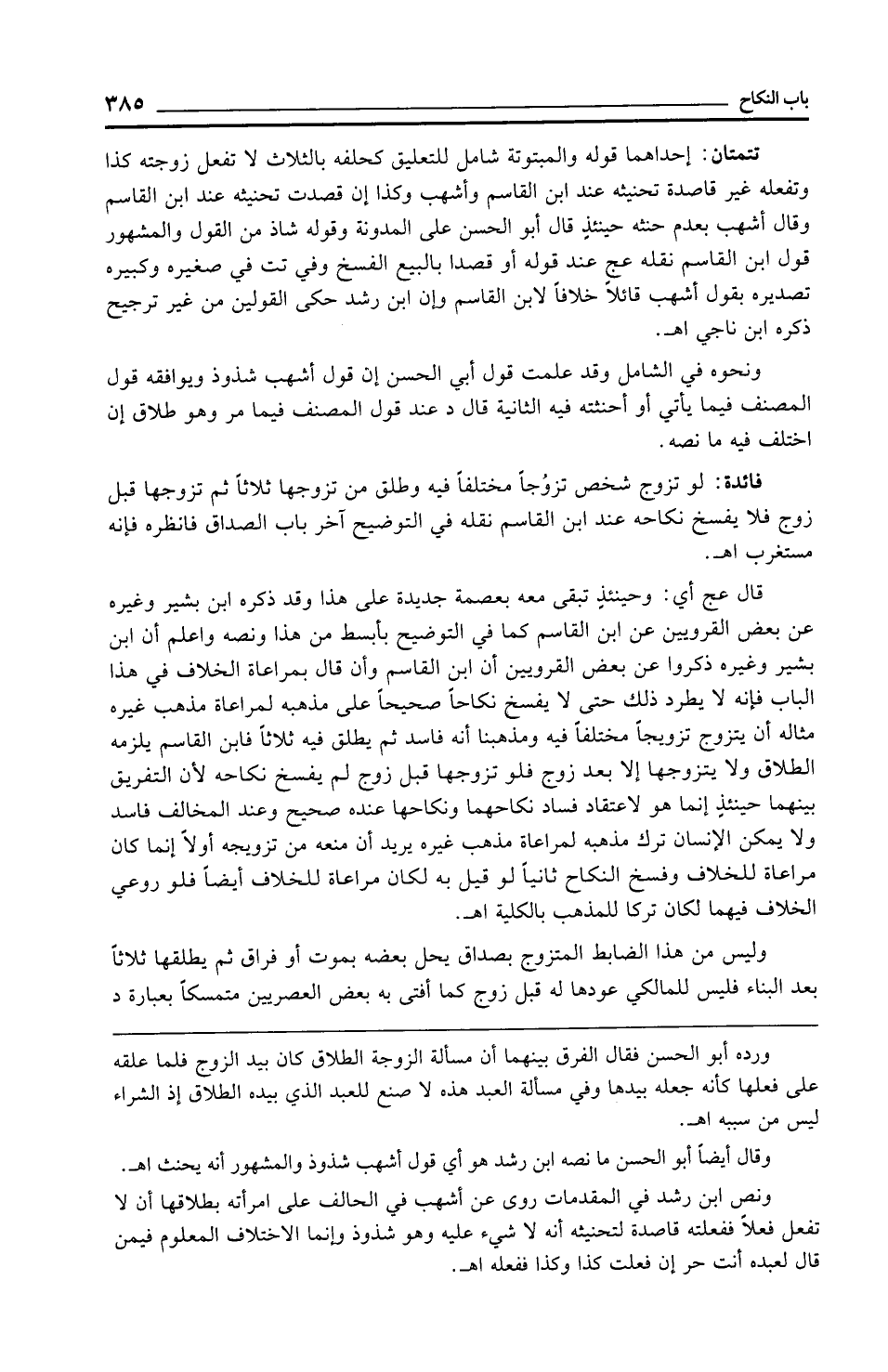 باب النكاح ٣٨٥

تتمتان: إحداهما قوله والمبتوتة شامل للتعليق كحلفه بالثلاث لا تفعل زوجته كذا وتفعله غير قاصدة تحنيثه عند ابن القاسم وأشهب وكذا إن قصدت تحنيثه عند ابن القاسم وقال أشهب بعدم حنثه حينئذٍ قال أبو الحسن على المدونة وقوله شاذ من القول والمشهور قول ابن القاسم نقله عج عند قوله أو قصدا بالبيع الفسخ وفي تت في صغيره وكبيره تصديره بقول أشهب قائلاً خلافاً لابن القاسم وإن ابن رشد حكى القولين من غير ترجيح ذكره ابن ناجي اهـ.

ونحوه في الشامل وقد علمت قول أبي الحسن إن قول أشهب شذوذ ويوافقه قول المصنف فيما يأتي أو أحنثته فيه الثانية قال د عند قول المصنف فيما مر وهو طلاق إن اختلف فيه ما نصه.

فائدة: لو تزوج شخص تزوُجاً مختلفاً فيه وطلق من تزوجها ثلاثاً ثم تزوجها قبل زوج فلا يفسخ نكاحه عند ابن القاسم نقله في التوضيح آخر باب الصداق فانظره فإنه مستغرب اهـ.

قال عج أي: وحينئذٍ تبقى معه بعصمة جديدة على هذا وقد ذكره ابن بشير وغيره عن بعض القرويين عن ابن القاسم كما في التوضيح بأبسط من هذا ونصه واعلم أن ابن بشير وغيره ذكروا عن بعض القرويين أن ابن القاسم وأن قال بمراعاة الخلاف في هذا الباب فإنه لا يطرد ذلك حتى لا يفسخ نكاحاً صحيحاً على مذهبه لمراعاة مذهب غيره مثاله أن يتزوج تزويجاً مختلفاً فيه ومذهبنا أنه فاسد ثم يطلق فيه ثلاثاً فابن القاسم يلزمه الطلاق ولا يتزوجها إلا بعد زوج فلو تزوجها قبل زوج لم يفسخ نكاحه لأن التفريق بينهما حينئذٍ إنما هو لاعتقاد فساد نكاحهما ونكاحها عنده صحيح وعند المخالف فاسد ولا يمكن الإنسان ترك مذهبه لمراعاة مذهب غيره يريد أن منعه من تزويجه أولاً إنما كان مراعاة للخلاف وفسخ النكاح ثانياً لو قيل به لكان مراعاة للخلاف أيضاً فلو روعي الخلاف فيهما لكان تركا للمذهب بالكلية اهـ.

وليس من هذا الضابط المتزوج بصداق يحل بعضه بموت أو فراق ثم يطلقها ثلاثاً بعد البناء فليس للمالكي عودها له قبل زوج كما أفتى به بعض العصريين متمسكاً بعبارة د

ورده أبو الحسن فقال الفرق بينهما أن مسألة الزوجة الطلاق كان بيد الزوج فلما علقه على فعلها كأنه جعله بيدها وفي مسألة العبد هذه لا صنع للعبد الذي بيده الطلاق إذ الشراء ليس من سببه اهـ.

وقال أيضاً أبو الحسن ما نصه ابن رشد هو أي قول أشهب شذوذ والمشهور أنه يحنث اهـ.

ونص ابن رشد في المقدمات روى عن أشهب في الحالف على امرأته بطلاقها أن لا تفعل فعلاً ففعلته قاصدة لتحنيثه أنه لا شيء عليه وهو شذوذ وإنما الاختلاف المعلوم فيمن قال لعبده أنت حر إن فعلت كذا وكذا ففعله اهـ.